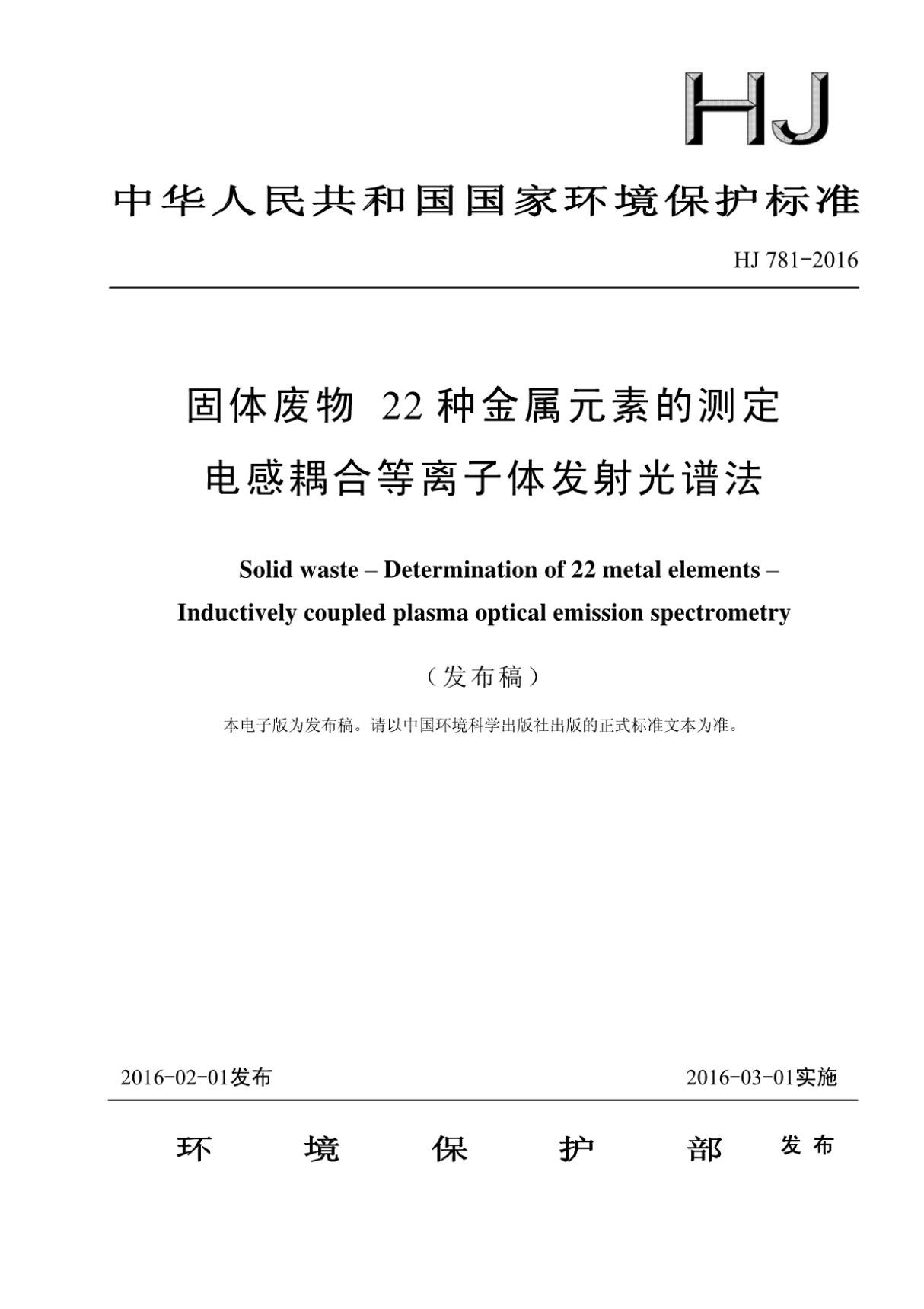 HJ

中华人民共和国国家环境保护标准

HJ 781-2016

固体废物 22 种金属元素的测定

电感耦合等离子体发射光谱法

Solid waste – Determination of 22 metal elements – Inductively coupled plasma optical emission spectrometry

（发布稿）

本电子版为发布稿。请以中国环境科学出版社出版的正式标准文本为准。

2016-02-01发布

2016-03-01实施

环 境 保 护 部 发布